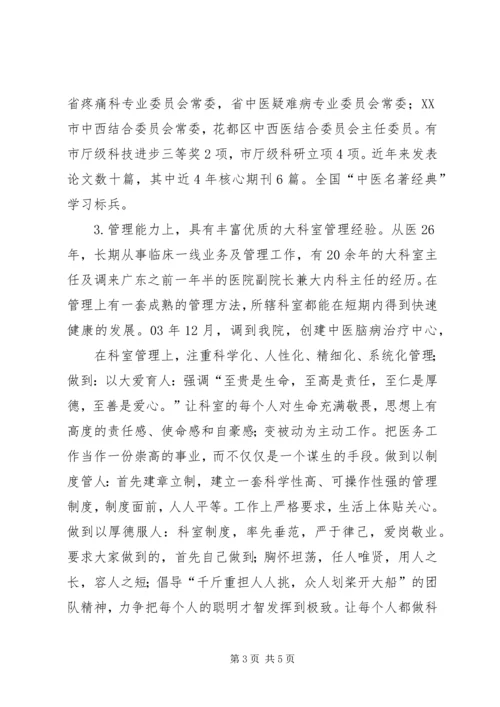 省疼痛科专业委员会常委，省中医疑难病专业委员会常委；XX市中西结合委员会常委，花都区中西医结合委员会主任委员。有市厅级科技进步三等奖2项，市厅级科研立项4项。近年来发表论文数十篇，其中近4年核心期刊6篇。全国“中医名著经典”学习标兵。

3.管理能力上，具有丰富优质的大科室管理经验。从医26年，长期从事临床一线业务及管理工作，有20余年的大科室主任及调来广东之前一年半的医院副院长兼大内科主任的经历。在管理上有一套成熟的管理方法，所辖科室都能在短期内得到快速健康的发展。03年12月，调到我院，创建中医脑病治疗中心，

在科室管理上，注重科学化、人性化、精细化、系统化管理；做到：以大爱育人：强调“至贵是生命，至高是责任，至仁是厚德，至善是爱心。”让科室的每个人对生命充满敬畏，思想上有高度的责任感、使命感和自豪感；变被动为主动工作。把医务工作当作一份崇高的事业，而不仅仅是一个谋生的手段。做到以制度管人：首先建章立制，建立一套科学性高、可操作性强的管理制度，制度面前，人人平等。工作上严格要求，生活上体贴关心。做到以厚德服人：科室制度，率先垂范，严于律己，爱岗敬业。要求大家做到的，首先自己做到；胸怀坦荡，任人唯贤，用人之长，容人之短；倡导“千斤重担人人挑，众人划桨开大船”的团队精神，力争把每个人的聪明才智发挥到极致。让每个人都做科

第3页 共5页